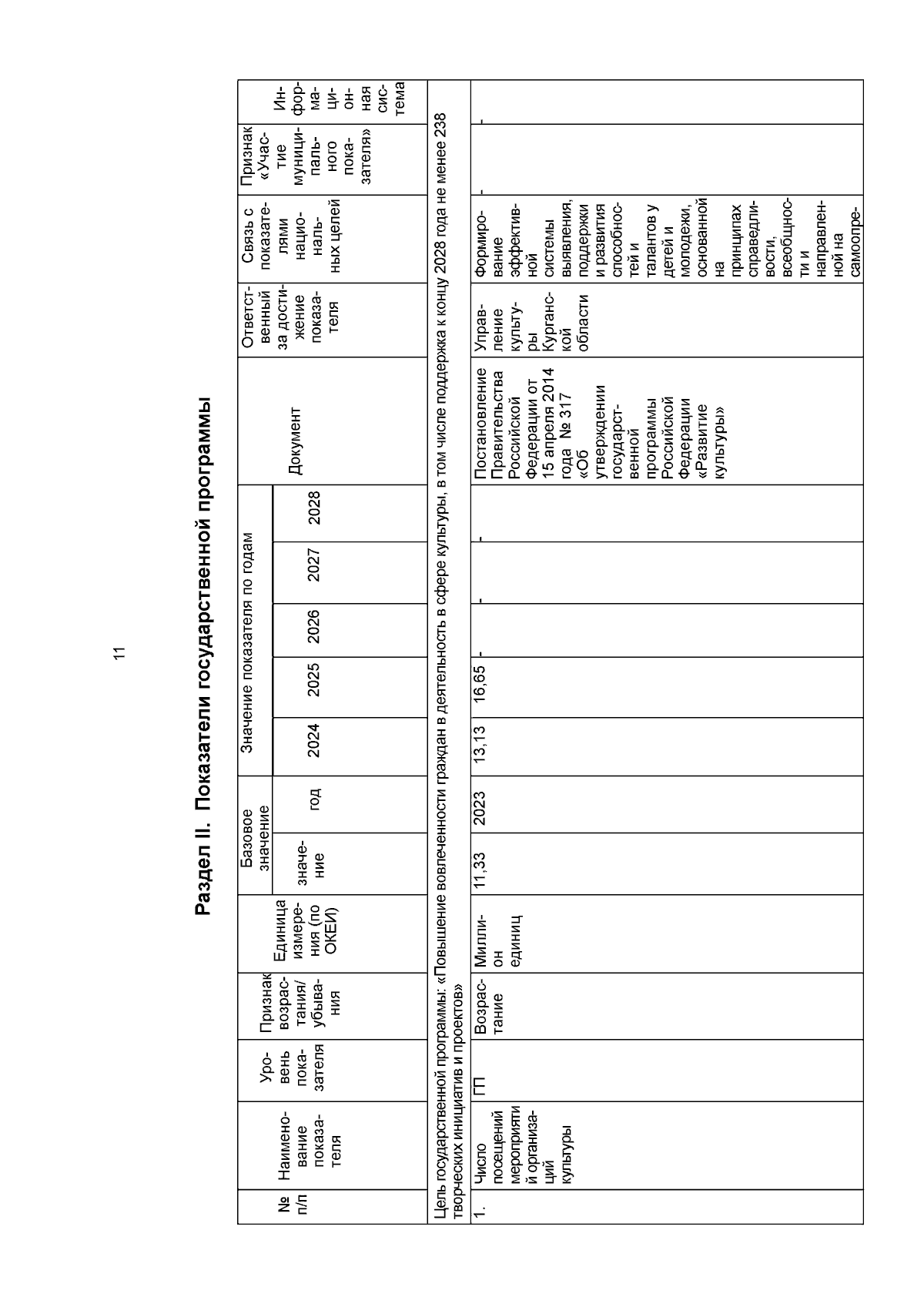 11

Раздел II. Показатели государственной программы

| № п/п | Наименование показателя | Уровень показателя | Признак возрастания/ убывания | Единица измерения (по ОКЕИ) | Базовое значение: значение | Базовое значение: год | Значение показателя по годам: 2024 | 2025 | 2026 | 2027 | 2028 | Документ | Ответственный за достижение показателя | Связь с показателями национальных целей | Признак «Участие муниципального показателя» | Информационная система |
|---|---|---|---|---|---|---|---|---|---|---|---|---|---|---|---|---|
| Цель государственной программы: «Повышение вовлеченности граждан в деятельность в сфере культуры, в том числе поддержка к концу 2028 года не менее 238 творческих инициатив и проектов» | | | | | | | | | | | | | | | | |
| 1. | Число посещений мероприятий организаций культуры | ГП | Возрастание | Миллион единиц | 11,33 | 2023 | 13,13 | 16,65 | - | - | - | Постановление Правительства Российской Федерации от 15 апреля 2014 года № 317 «Об утверждении государственной программы Российской Федерации «Развитие культуры» | Управление культуры Курганской области | Формирование эффективной системы выявления, поддержки и развития способностей и талантов у детей и молодежи, основанной на принципах справедливости, всеобщности и направленной на самоопре- | - | - |